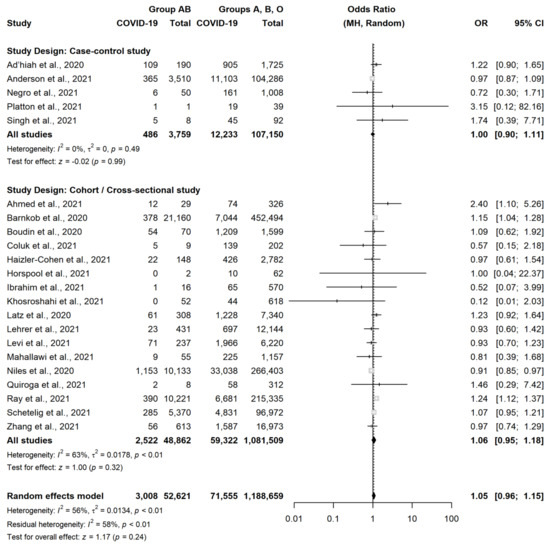 | Study | Group AB COVID-19 | Group AB Total | Groups A, B, O COVID-19 | Groups A, B, O Total | Odds Ratio (MH, Random) | OR | 95% CI |
|---|---|---|---|---|---|---|---|
| **Study Design: Case-control study** | | | | | | | |
| Ad'hiah et al., 2020 | 109 | 190 | 905 | 1,725 | | 1.22 | [0.90; 1.65] |
| Anderson et al., 2021 | 365 | 3,510 | 11,103 | 104,286 | | 0.97 | [0.87; 1.09] |
| Negro et al., 2021 | 6 | 50 | 161 | 1,008 | | 0.72 | [0.30; 1.71] |
| Platton et al., 2021 | 1 | 1 | 19 | 39 | | 3.15 | [0.12; 82.16] |
| Singh et al., 2021 | 5 | 8 | 45 | 92 | | 1.74 | [0.39; 7.71] |
| **All studies** | **486** | **3,759** | **12,233** | **107,150** | | **1.00** | **[0.90; 1.11]** |

Heterogeneity: $I^2 = 0\%$, $\tau^2 = 0$, $p = 0.49$
Test for effect: $z = -0.02$ ($p = 0.99$)

| Study | Group AB COVID-19 | Group AB Total | Groups A, B, O COVID-19 | Groups A, B, O Total | Odds Ratio (MH, Random) | OR | 95% CI |
|---|---|---|---|---|---|---|---|
| **Study Design: Cohort / Cross-sectional study** | | | | | | | |
| Ahmed et al., 2021 | 12 | 29 | 74 | 326 | | 2.40 | [1.10; 5.26] |
| Barnkob et al., 2020 | 378 | 21,160 | 7,044 | 452,494 | | 1.15 | [1.04; 1.28] |
| Boudin et al., 2020 | 54 | 70 | 1,209 | 1,599 | | 1.09 | [0.62; 1.92] |
| Coluk et al., 2021 | 5 | 9 | 139 | 202 | | 0.57 | [0.15; 2.18] |
| Haizler-Cohen et al., 2021 | 22 | 148 | 426 | 2,782 | | 0.97 | [0.61; 1.54] |
| Horspool et al., 2021 | 0 | 2 | 10 | 62 | | 1.00 | [0.04; 22.37] |
| Ibrahim et al., 2021 | 1 | 16 | 65 | 570 | | 0.52 | [0.07; 3.99] |
| Khosroshahi et al., 2021 | 0 | 52 | 44 | 618 | | 0.12 | [0.01; 2.03] |
| Latz et al., 2020 | 61 | 308 | 1,228 | 7,340 | | 1.23 | [0.92; 1.64] |
| Lehrer et al., 2021 | 23 | 431 | 697 | 12,144 | | 0.93 | [0.60; 1.42] |
| Levi et al., 2021 | 71 | 237 | 1,966 | 6,220 | | 0.93 | [0.70; 1.23] |
| Mahallawi et al., 2021 | 9 | 55 | 225 | 1,157 | | 0.81 | [0.39; 1.68] |
| Niles et al., 2020 | 1,153 | 10,133 | 33,038 | 266,403 | | 0.91 | [0.85; 0.97] |
| Quiroga et al., 2021 | 2 | 8 | 58 | 312 | | 1.46 | [0.29; 7.42] |
| Ray et al., 2021 | 390 | 10,221 | 6,681 | 215,335 | | 1.24 | [1.12; 1.37] |
| Schetelig et al., 2021 | 285 | 5,370 | 4,831 | 96,972 | | 1.07 | [0.95; 1.21] |
| Zhang et al., 2021 | 56 | 613 | 1,587 | 16,973 | | 0.97 | [0.74; 1.29] |
| **All studies** | **2,522** | **48,862** | **59,322** | **1,081,509** | | **1.06** | **[0.95; 1.18]** |

Heterogeneity: $I^2 = 63\%$, $\tau^2 = 0.0178$, $p < 0.01$
Test for effect: $z = 1.00$ ($p = 0.32$)

| | | | | | | | |
|---|---|---|---|---|---|---|---|
| **Random effects model** | **3,008** | **52,621** | **71,555** | **1,188,659** | | **1.05** | **[0.96; 1.15]** |

Heterogeneity: $I^2 = 56\%$, $\tau^2 = 0.0134$, $p < 0.01$
Residual heterogeneity: $I^2 = 58\%$, $p < 0.01$
Test for overall effect: $z = 1.17$ ($p = 0.24$)

0.01 0.1 1 10 100